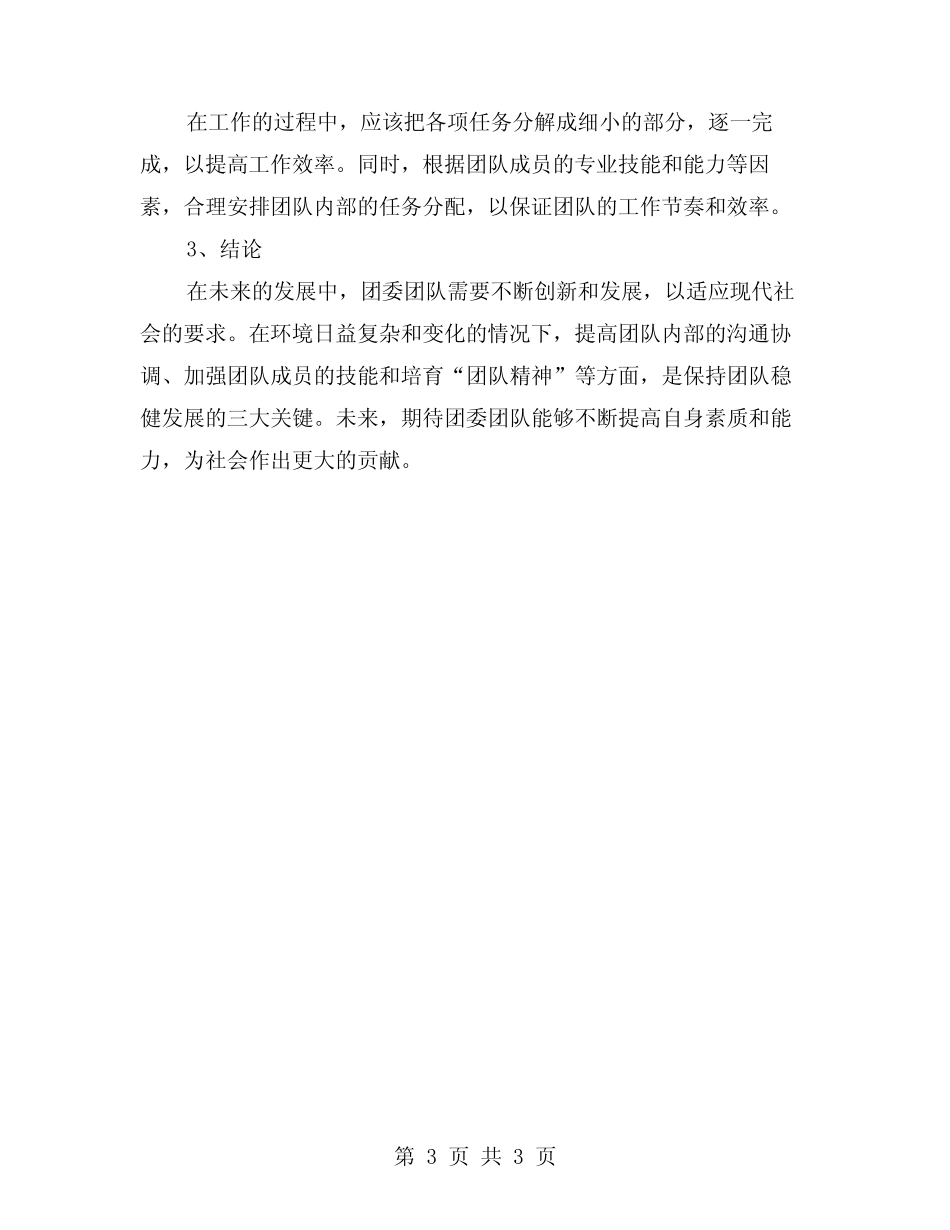 在工作的过程中，应该把各项任务分解成细小的部分，逐一完成，以提高工作效率。同时，根据团队成员的专业技能和能力等因素，合理安排团队内部的任务分配，以保证团队的工作节奏和效率。

3、结论

在未来的发展中，团委团队需要不断创新和发展，以适应现代社会的要求。在环境日益复杂和变化的情况下，提高团队内部的沟通协调、加强团队成员的技能和培育“团队精神”等方面，是保持团队稳健发展的三大关键。未来，期待团委团队能够不断提高自身素质和能力，为社会作出更大的贡献。

第 3 页 共 3 页